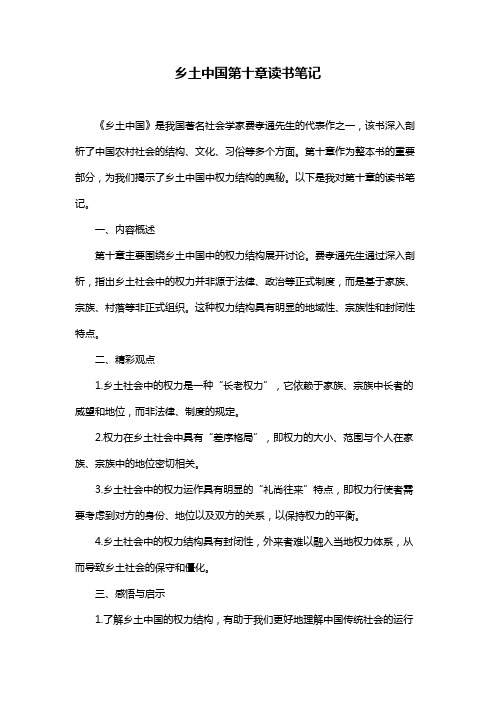 乡土中国第十章读书笔记

《乡土中国》是我国著名社会学家费孝通先生的代表作之一，该书深入剖析了中国农村社会的结构、文化、习俗等多个方面。第十章作为整本书的重要部分，为我们揭示了乡土中国中权力结构的奥秘。以下是我对第十章的读书笔记。

一、内容概述

第十章主要围绕乡土中国中的权力结构展开讨论。费孝通先生通过深入剖析，指出乡土社会中的权力并非源于法律、政治等正式制度，而是基于家族、宗族、村落等非正式组织。这种权力结构具有明显的地域性、宗族性和封闭性特点。

二、精彩观点

1.乡土社会中的权力是一种“长老权力”，它依赖于家族、宗族中长者的威望和地位，而非法律、制度的规定。

2.权力在乡土社会中具有“差序格局”，即权力的大小、范围与个人在家族、宗族中的地位密切相关。

3.乡土社会中的权力运作具有明显的“礼尚往来”特点，即权力行使者需要考虑到对方的身份、地位以及双方的关系，以保持权力的平衡。

4.乡土社会中的权力结构具有封闭性，外来者难以融入当地权力体系，从而导致乡土社会的保守和僵化。

三、感悟与启示

1.了解乡土中国的权力结构，有助于我们更好地理解中国传统社会的运行